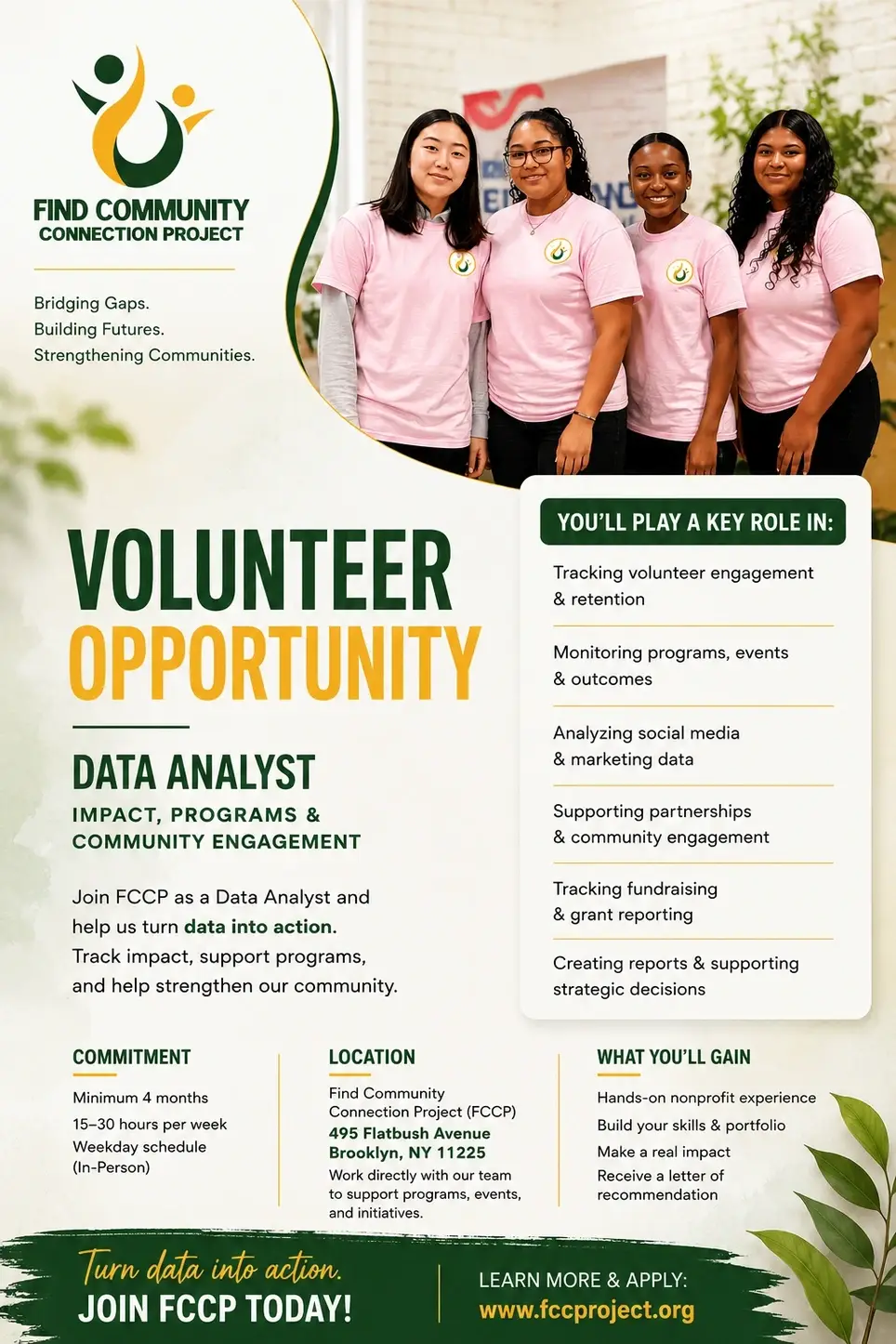 FIND COMMUNITY
CONNECTION PROJECT

Bridging Gaps.
Building Futures.
Strengthening Communities.

VOLUNTEER
OPPORTUNITY

DATA ANALYST
IMPACT, PROGRAMS & COMMUNITY ENGAGEMENT

Join FCCP as a Data Analyst and help us turn data into action. Track impact, support programs, and help strengthen our community.

YOU'LL PLAY A KEY ROLE IN:

Tracking volunteer engagement & retention

Monitoring programs, events & outcomes

Analyzing social media & marketing data

Supporting partnerships & community engagement

Tracking fundraising & grant reporting

Creating reports & supporting strategic decisions

COMMITMENT
Minimum 4 months
15–30 hours per week
Weekday schedule (In-Person)

LOCATION
Find Community Connection Project (FCCP)
495 Flatbush Avenue
Brooklyn, NY 11225
Work directly with our team to support programs, events, and initiatives.

WHAT YOU'LL GAIN
Hands-on nonprofit experience
Build your skills & portfolio
Make a real impact
Receive a letter of recommendation

Turn data into action.
JOIN FCCP TODAY!

LEARN MORE & APPLY:
www.fccproject.org